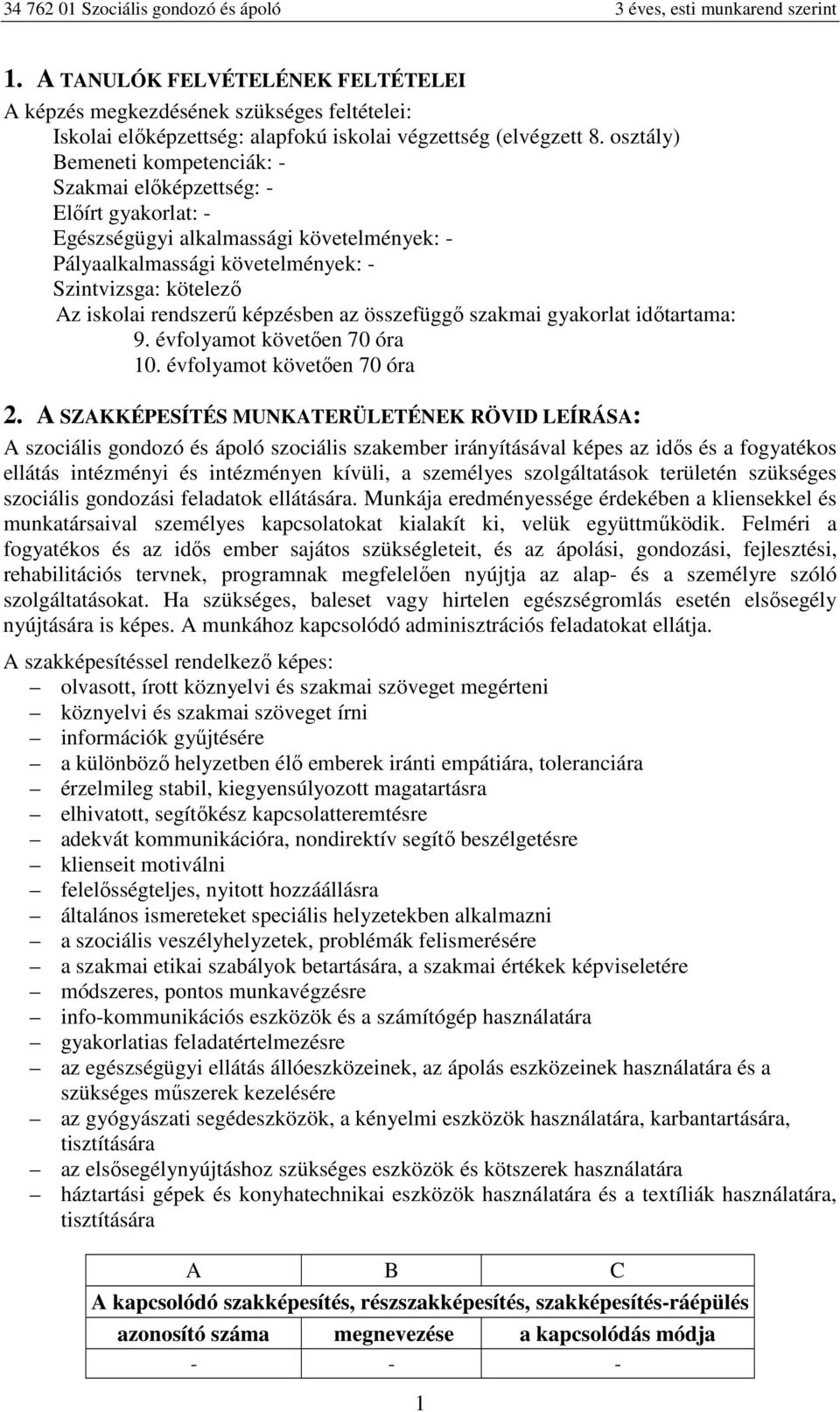 34 762 01 Szociális gondozó és ápoló 3 éves, esti munkarend szerint

1. A TANULÓK FELVÉTELÉNEK FELTÉTELEI

A képzés megkezdésének szükséges feltételei:
Iskolai előképzettség: alapfokú iskolai végzettség (elvégzett 8. osztály)
Bemeneti kompetenciák: -
Szakmai előképzettség: -
Előírt gyakorlat: -
Egészségügyi alkalmassági követelmények: -
Pályaalkalmassági követelmények: -
Szintvizsga: kötelező
Az iskolai rendszerű képzésben az összefüggő szakmai gyakorlat időtartama:
9. évfolyamot követően 70 óra
10. évfolyamot követően 70 óra

2. A SZAKKÉPESÍTÉS MUNKATERÜLETÉNEK RÖVID LEÍRÁSA:

A szociális gondozó és ápoló szociális szakember irányításával képes az idős és a fogyatékos ellátás intézményi és intézményen kívüli, a személyes szolgáltatások területén szükséges szociális gondozási feladatok ellátására. Munkája eredményessége érdekében a kliensekkel és munkatársaival személyes kapcsolatokat kialakít ki, velük együttműködik. Felméri a fogyatékos és az idős ember sajátos szükségleteit, és az ápolási, gondozási, fejlesztési, rehabilitációs tervnek, programnak megfelelően nyújtja az alap- és a személyre szóló szolgáltatásokat. Ha szükséges, baleset vagy hirtelen egészségromlás esetén elsősegély nyújtására is képes. A munkához kapcsolódó adminisztrációs feladatokat ellátja.

A szakképesítéssel rendelkező képes:
– olvasott, írott köznyelvi és szakmai szöveget megérteni
– köznyelvi és szakmai szöveget írni
– információk gyűjtésére
– a különböző helyzetben élő emberek iránti empátiára, toleranciára
– érzelmileg stabil, kiegyensúlyozott magatartásra
– elhivatott, segítőkész kapcsolatteremtésre
– adekvát kommunikációra, nondirektív segítő beszélgetésre
– klienseit motiválni
– felelősségteljes, nyitott hozzáállásra
– általános ismereteket speciális helyzetekben alkalmazni
– a szociális veszélyhelyzetek, problémák felismerésére
– a szakmai etikai szabályok betartására, a szakmai értékek képviseletére
– módszeres, pontos munkavégzésre
– info-kommunikációs eszközök és a számítógép használatára
– gyakorlatias feladatértelmezésre
– az egészségügyi ellátás állóeszközeinek, az ápolás eszközeinek használatára és a szükséges műszerek kezelésére
– az gyógyászati segédeszközök, a kényelmi eszközök használatára, karbantartására, tisztítására
– az elsősegélynyújtáshoz szükséges eszközök és kötszerek használatára
– háztartási gépek és konyhatechnikai eszközök használatára és a textíliák használatára, tisztítására

| A | B | C |
|---|---|---|
| A kapcsolódó szakképesítés, részszakképesítés, szakképesítés-ráépülés | | |
| azonosító száma | megnevezése | a kapcsolódás módja |
| - | - | - |

1